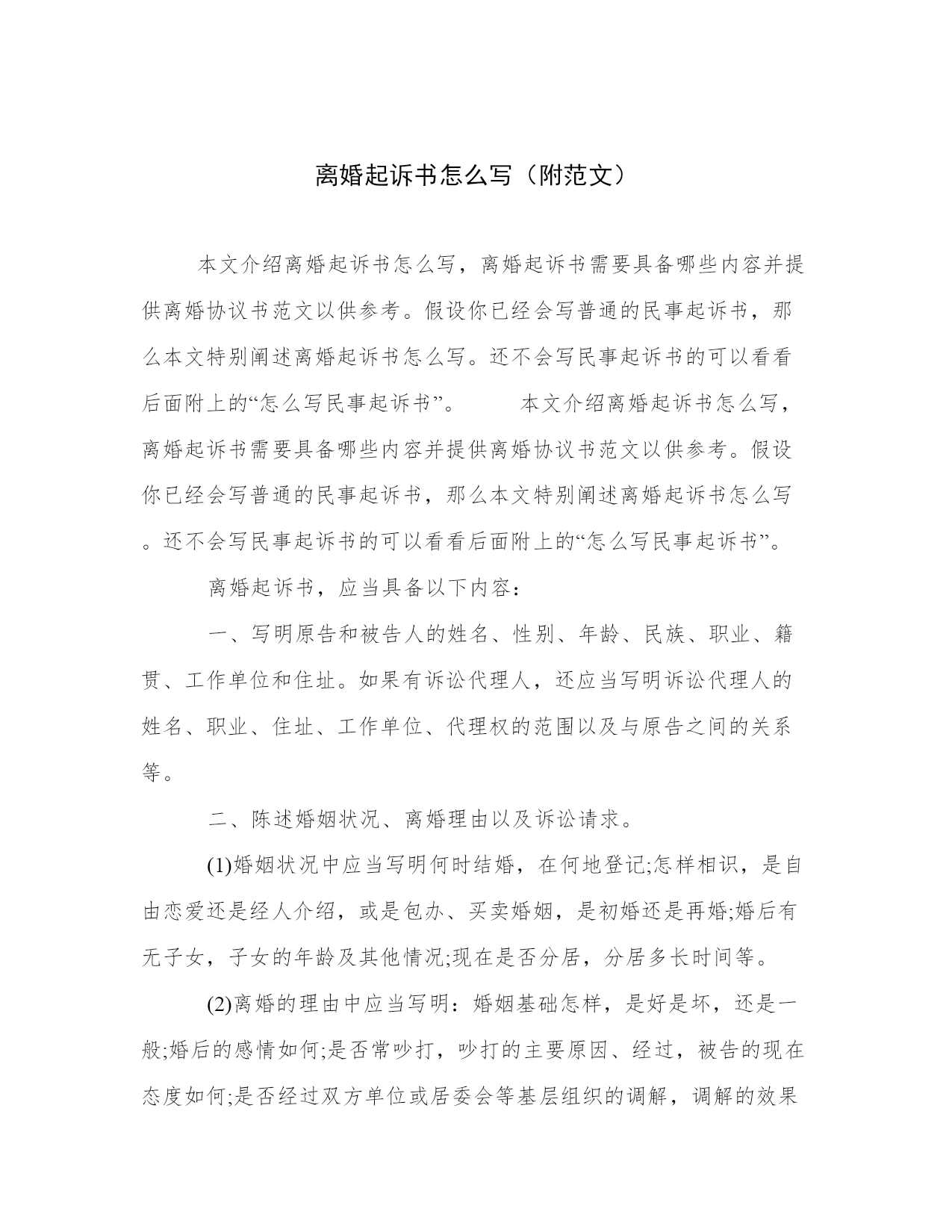 离婚起诉书怎么写（附范文）

本文介绍离婚起诉书怎么写，离婚起诉书需要具备哪些内容并提供离婚协议书范文以供参考。假设你已经会写普通的民事起诉书，那么本文特别阐述离婚起诉书怎么写。还不会写民事起诉书的可以看看后面附上的“怎么写民事起诉书”。　　本文介绍离婚起诉书怎么写，离婚起诉书需要具备哪些内容并提供离婚协议书范文以供参考。假设你已经会写普通的民事起诉书，那么本文特别阐述离婚起诉书怎么写。还不会写民事起诉书的可以看看后面附上的“怎么写民事起诉书”。

离婚起诉书，应当具备以下内容：

一、写明原告和被告人的姓名、性别、年龄、民族、职业、籍贯、工作单位和住址。如果有诉讼代理人，还应当写明诉讼代理人的姓名、职业、住址、工作单位、代理权的范围以及与原告之间的关系等。

二、陈述婚姻状况、离婚理由以及诉讼请求。

(1)婚姻状况中应当写明何时结婚，在何地登记;怎样相识，是自由恋爱还是经人介绍，或是包办、买卖婚姻，是初婚还是再婚;婚后有无子女，子女的年龄及其他情况;现在是否分居，分居多长时间等。

(2)离婚的理由中应当写明：婚姻基础怎样，是好是坏，还是一般;婚后的感情如何;是否常吵打，吵打的主要原因、经过，被告的现在态度如何;是否经过双方单位或居委会等基层组织的调解，调解的效果